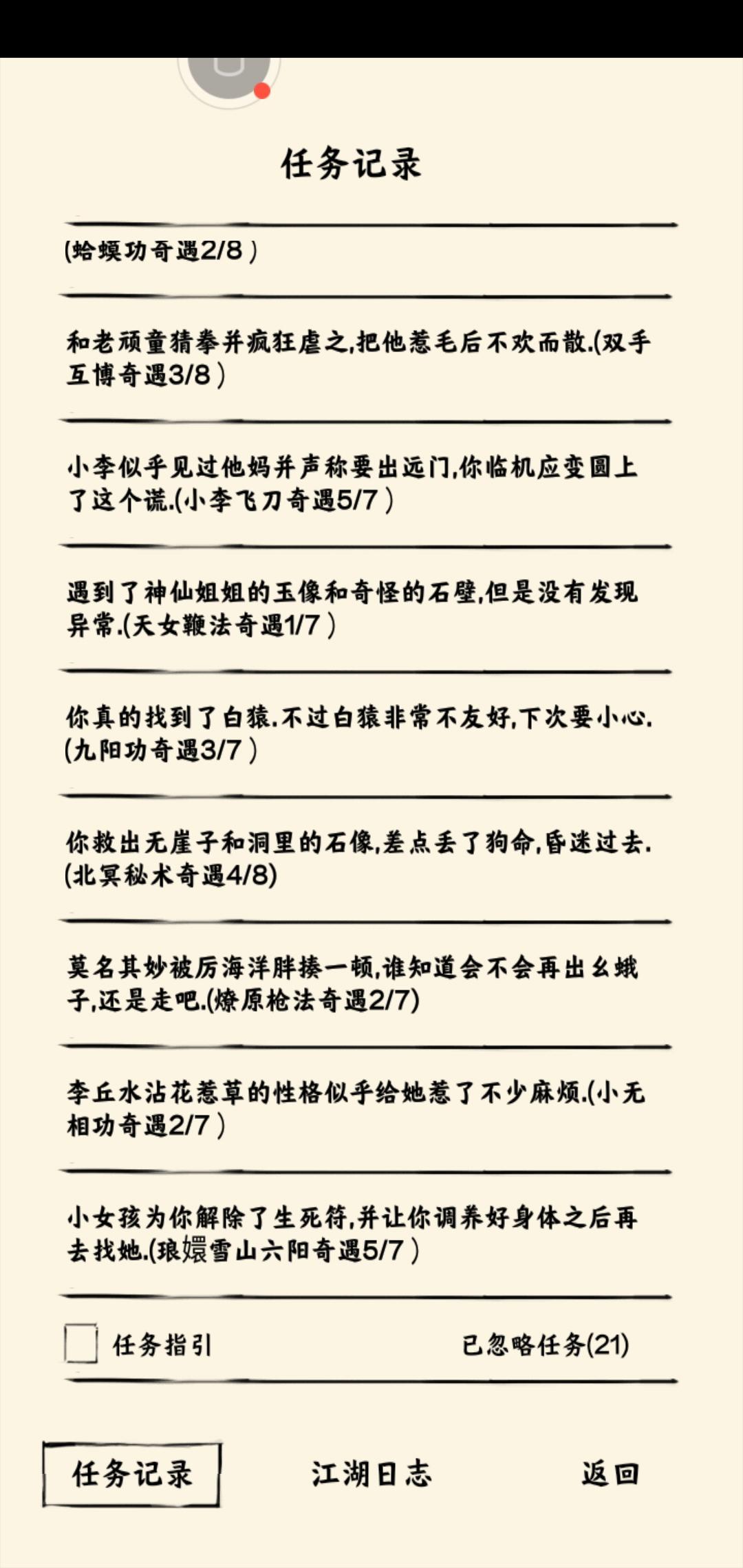 任务记录

(蛤蟆功奇遇2/8)

和老顽童猜拳并疯狂虐之,把他惹毛后不欢而散.(双手互博奇遇3/8)

小李似乎见过他妈并声称要出远门,你临机应变圆上了这个谎.(小李飞刀奇遇5/7)

遇到了神仙姐姐的玉像和奇怪的石壁,但是没有发现异常.(天女鞭法奇遇1/7)

你真的找到了白猿.不过白猿非常不友好,下次要小心.(九阳功奇遇3/7)

你救出无崖子和洞里的石像,差点丢了狗命,昏迷过去.(北冥秘术奇遇4/8)

莫名其妙被厉海洋胖揍一顿,谁知道会不会再出幺蛾子,还是走吧.(燎原枪法奇遇2/7)

李丘水沾花惹草的性格似乎给她惹了不少麻烦.(小无相功奇遇2/7)

小女孩为你解除了生死符,并让你调养好身体之后再去找她.(琅嬛雪山六阳奇遇5/7)

任务指引

已忽略任务(21)

任务记录

江湖日志

返回